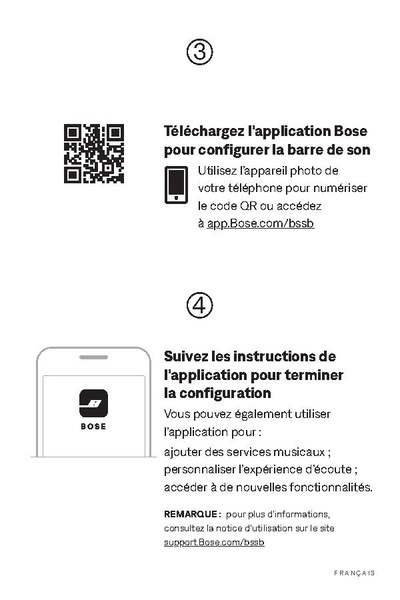 ③

Téléchargez l'application Bose pour configurer la barre de son

Utilisez l'appareil photo de votre téléphone pour numériser le code QR ou accédez à app.Bose.com/bssb

④

BOSE

Suivez les instructions de l'application pour terminer la configuration

Vous pouvez également utiliser l'application pour :

ajouter des services musicaux ;
personnaliser l'expérience d'écoute ;
accéder à de nouvelles fonctionnalités.

REMARQUE : pour plus d'informations, consultez la notice d'utilisation sur le site support.Bose.com/bssb

FRANÇAIS